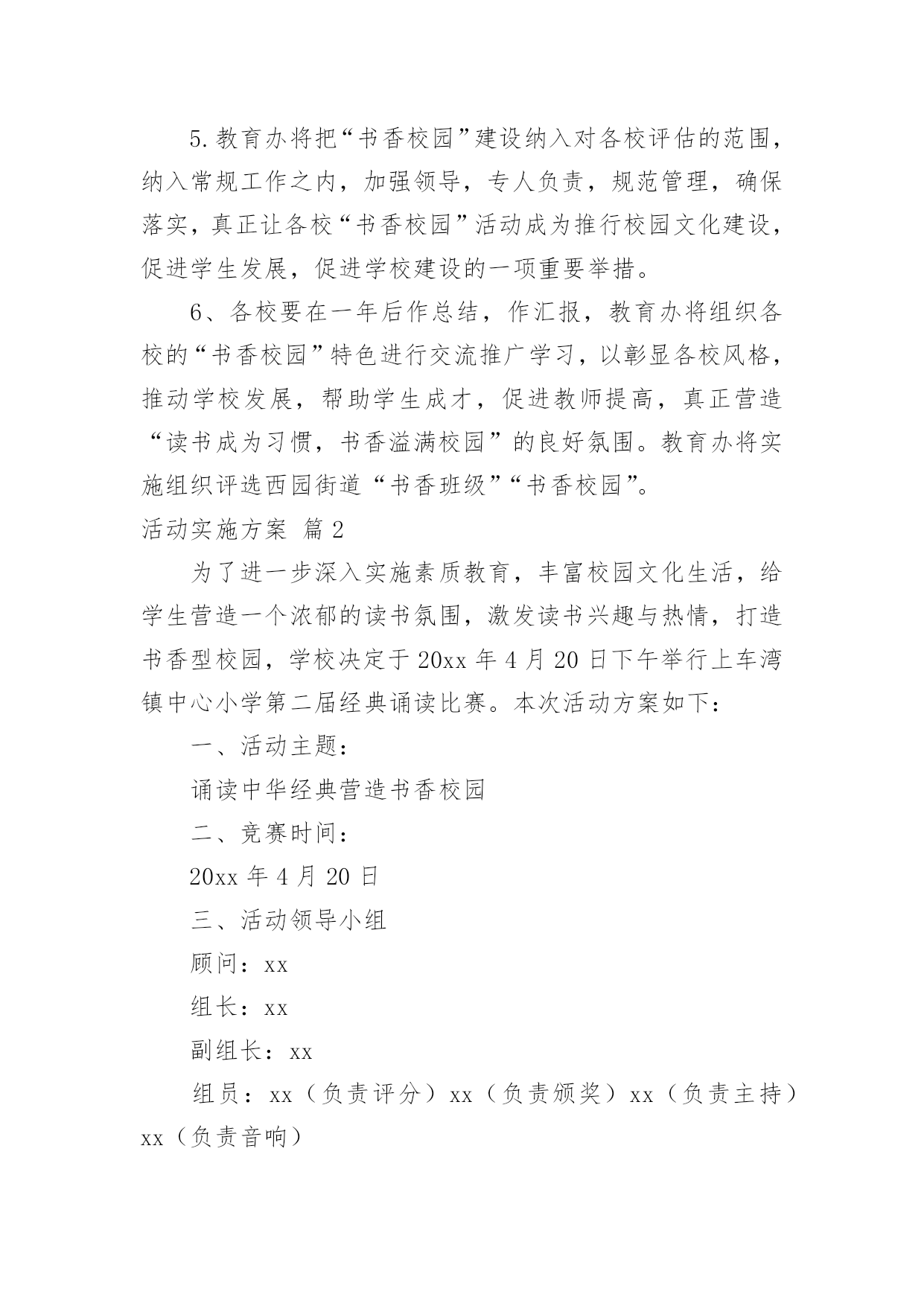 5.教育办将把“书香校园”建设纳入对各校评估的范围，纳入常规工作之内，加强领导，专人负责，规范管理，确保落实，真正让各校“书香校园”活动成为推行校园文化建设，促进学生发展，促进学校建设的一项重要举措。

6、各校要在一年后作总结，作汇报，教育办将组织各校的“书香校园”特色进行交流推广学习，以彰显各校风格，推动学校发展，帮助学生成才，促进教师提高，真正营造“读书成为习惯，书香溢满校园”的良好氛围。教育办将实施组织评选西园街道“书香班级”“书香校园”。

活动实施方案 篇2

为了进一步深入实施素质教育，丰富校园文化生活，给学生营造一个浓郁的读书氛围，激发读书兴趣与热情，打造书香型校园，学校决定于20xx年4月20日下午举行上车湾镇中心小学第二届经典诵读比赛。本次活动方案如下：

一、活动主题：

诵读中华经典营造书香校园

二、竞赛时间：

20xx年4月20日

三、活动领导小组

顾问：xx

组长：xx

副组长：xx

组员：xx（负责评分）xx（负责颁奖）xx（负责主持）xx（负责音响）